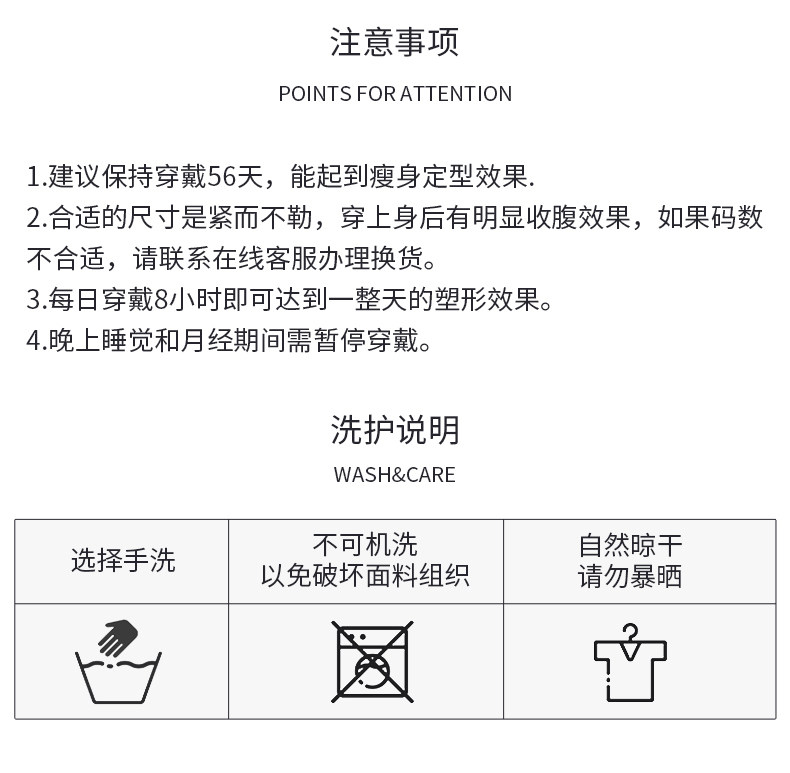 注意事项

POINTS FOR ATTENTION

1.建议保持穿戴56天，能起到瘦身定型效果.

2.合适的尺寸是紧而不勒，穿上身后有明显收腹效果，如果码数不合适，请联系在线客服办理换货。

3.每日穿戴8小时即可达到一整天的塑形效果。

4.晚上睡觉和月经期间需暂停穿戴。

洗护说明

WASH&CARE

| 选择手洗 | 不可机洗 以免破坏面料组织 | 自然晾干 请勿暴晒 |
|---|---|---|
|  |  |  |